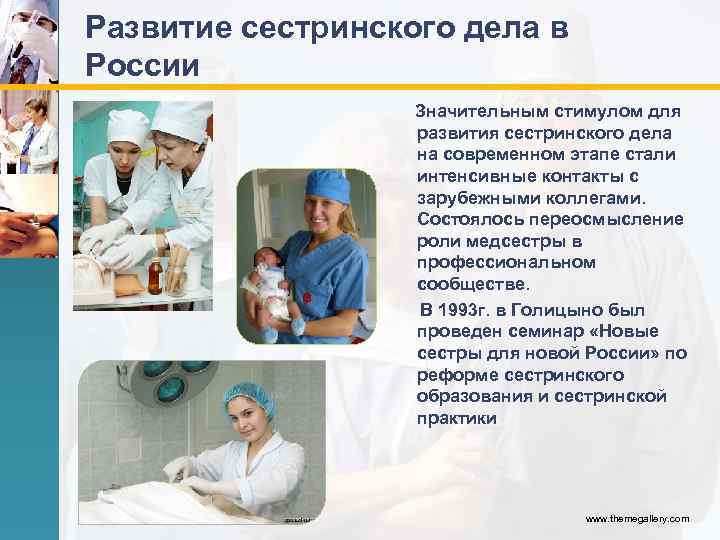 Развитие сестринского дела в России

Значительным стимулом для развития сестринского дела на современном этапе стали интенсивные контакты с зарубежными коллегами. Состоялось переосмысление роли медсестры в профессиональном сообществе.

В 1993г. в Голицыно был проведен семинар «Новые сестры для новой России» по реформе сестринского образования и сестринской практики

www.themegallery.com